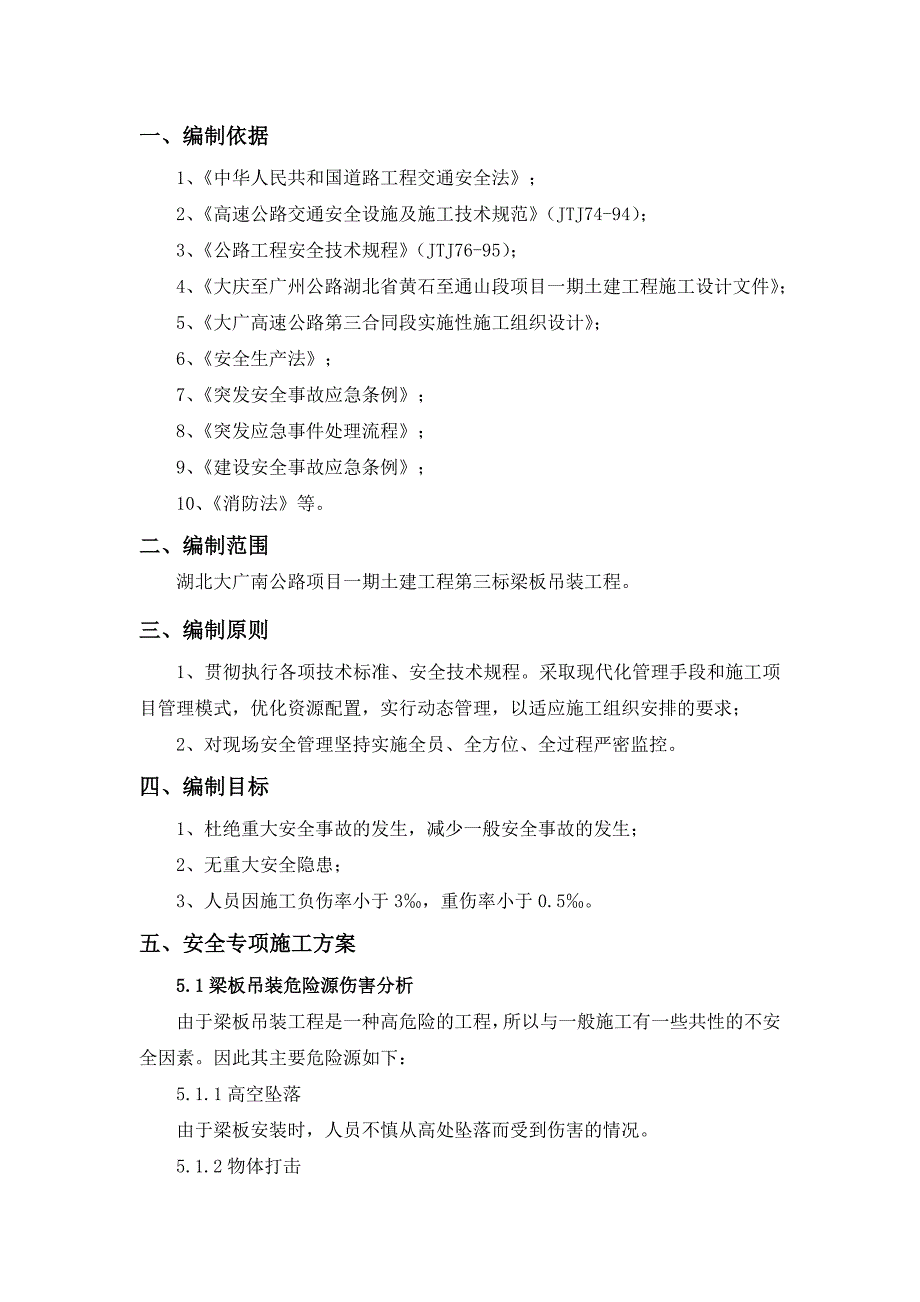 一、编制依据

1、《中华人民共和国道路工程交通安全法》；

2、《高速公路交通安全设施及施工技术规范》(JTJ74-94)；

3、《公路工程安全技术规程》(JTJ76-95)；

4、《大庆至广州公路湖北省黄石至通山段项目一期土建工程施工设计文件》；

5、《大广高速公路第三合同段实施性施工组织设计》；

6、《安全生产法》；

7、《突发安全事故应急条例》；

8、《突发应急事件处理流程》；

9、《建设安全事故应急条例》；

10、《消防法》等。

二、编制范围

湖北大广南公路项目一期土建工程第三标梁板吊装工程。

三、编制原则

1、贯彻执行各项技术标准、安全技术规程。采取现代化管理手段和施工项目管理模式，优化资源配置，实行动态管理，以适应施工组织安排的要求；

2、对现场安全管理坚持实施全员、全方位、全过程严密监控。

四、编制目标

1、杜绝重大安全事故的发生，减少一般安全事故的发生；

2、无重大安全隐患；

3、人员因施工负伤率小于 3‰，重伤率小于 0.5‰。

五、安全专项施工方案

5.1 梁板吊装危险源伤害分析

由于梁板吊装工程是一种高危险的工程，所以与一般施工有一些共性的不安全因素。因此其主要危险源如下：

5.1.1 高空坠落

由于梁板安装时，人员不慎从高处坠落而受到伤害的情况。

5.1.2 物体打击